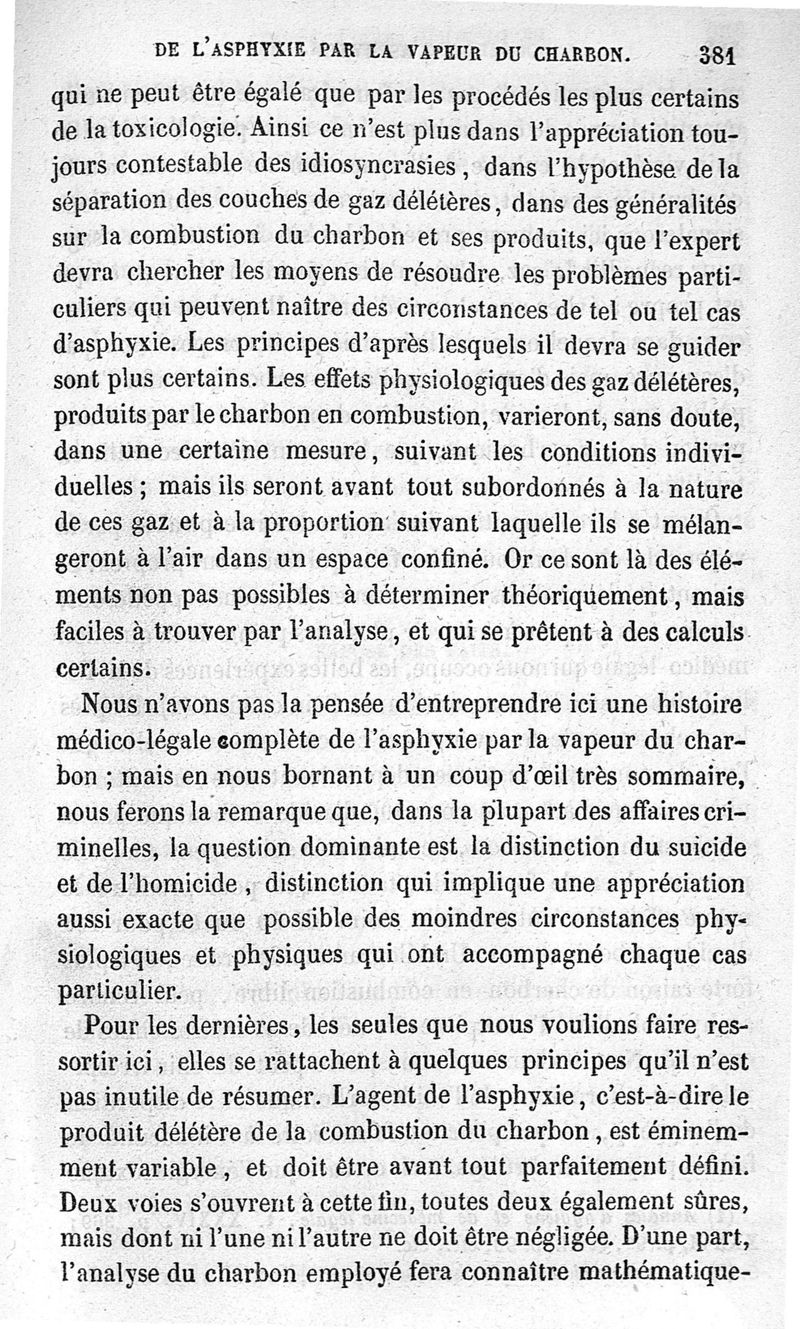 DE L'ASPHYXIE PAR LA VAPEUR DU CHARBON. 381

qui ne peut être égalé que par les procédés les plus certains de la toxicologie. Ainsi ce n'est plus dans l'appréciation toujours contestable des idiosyncrasies, dans l'hypothèse de la séparation des couches de gaz délétères, dans des généralités sur la combustion du charbon et ses produits, que l'expert devra chercher les moyens de résoudre les problèmes particuliers qui peuvent naître des circonstances de tel ou tel cas d'asphyxie. Les principes d'après lesquels il devra se guider sont plus certains. Les effets physiologiques des gaz délétères, produits par le charbon en combustion, varieront, sans doute, dans une certaine mesure, suivant les conditions individuelles ; mais ils seront avant tout subordonnés à la nature de ces gaz et à la proportion suivant laquelle ils se mélangeront à l'air dans un espace confiné. Or ce sont là des éléments non pas possibles à déterminer théoriquement, mais faciles à trouver par l'analyse, et qui se prêtent à des calculs certains.

Nous n'avons pas la pensée d'entreprendre ici une histoire médico-légale complète de l'asphyxie par la vapeur du charbon ; mais en nous bornant à un coup d'œil très sommaire, nous ferons la remarque que, dans la plupart des affaires criminelles, la question dominante est la distinction du suicide et de l'homicide, distinction qui implique une appréciation aussi exacte que possible des moindres circonstances physiologiques et physiques qui ont accompagné chaque cas particulier.

Pour les dernières, les seules que nous voulions faire ressortir ici, elles se rattachent à quelques principes qu'il n'est pas inutile de résumer. L'agent de l'asphyxie, c'est-à-dire le produit délétère de la combustion du charbon, est éminemment variable, et doit être avant tout parfaitement défini. Deux voies s'ouvrent à cette fin, toutes deux également sûres, mais dont ni l'une ni l'autre ne doit être négligée. D'une part, l'analyse du charbon employé fera connaître mathématique-